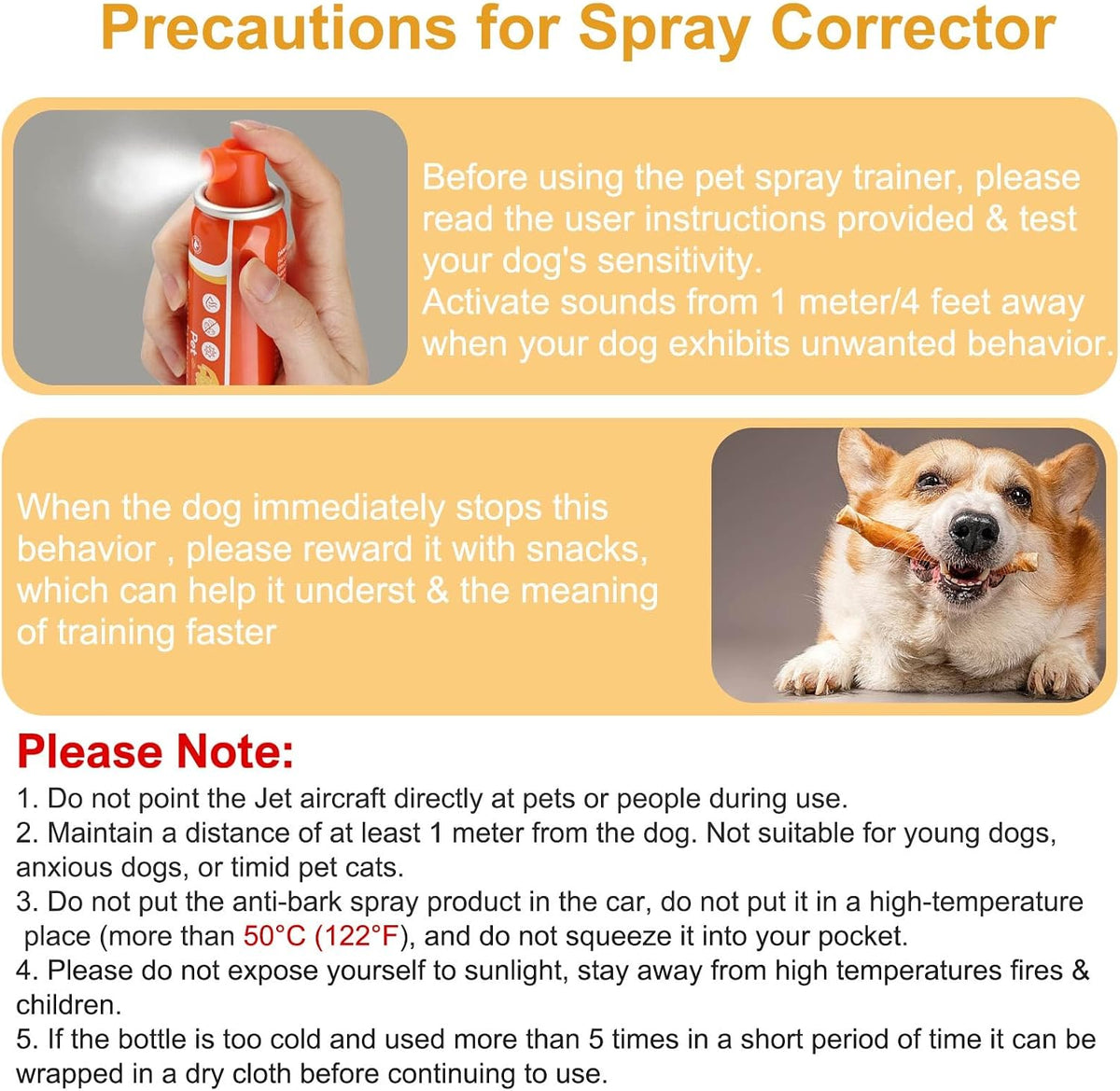 Precautions for Spray Corrector

Before using the pet spray trainer, please read the user instructions provided & test your dog's sensitivity.
Activate sounds from 1 meter/4 feet away when your dog exhibits unwanted behavior.

When the dog immediately stops this behavior , please reward it with snacks, which can help it underst & the meaning of training faster

Please Note:

1. Do not point the Jet aircraft directly at pets or people during use.
2. Maintain a distance of at least 1 meter from the dog. Not suitable for young dogs, anxious dogs, or timid pet cats.
3. Do not put the anti-bark spray product in the car, do not put it in a high-temperature place (more than 50°C (122°F), and do not squeeze it into your pocket.
4. Please do not expose yourself to sunlight, stay away from high temperatures fires & children.
5. If the bottle is too cold and used more than 5 times in a short period of time it can be wrapped in a dry cloth before continuing to use.